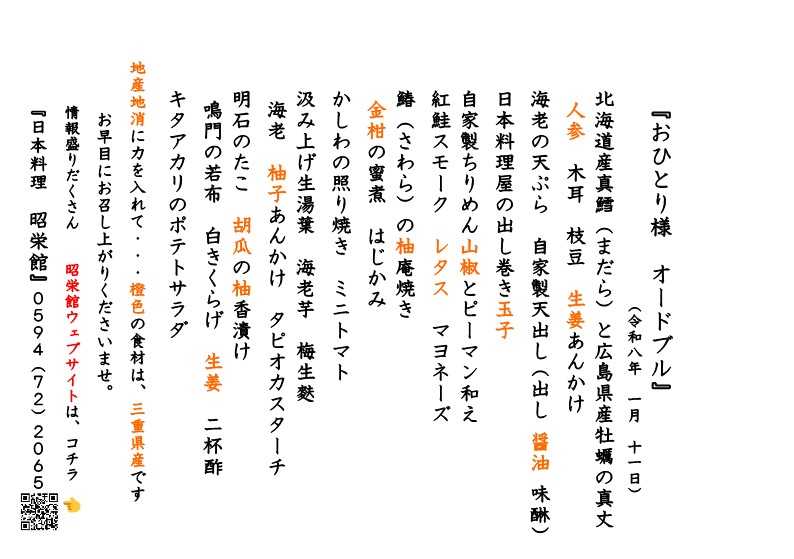 『おひとり様　オードブル』

（令和八年　一月　十一日）

北海道産真鱈（まだら）と広島県産牡蠣の真丈

人参　木耳　枝豆　生姜あんかけ

海老の天ぷら　自家製天出し（出し　醤油　味醂）

日本料理屋の出し巻き玉子

自家製ちりめん山椒とピーマン和え

紅鮭スモーク　レタス　マヨネーズ

鰆（さわら）の柚庵焼き

金柑の蜜煮　はじかみ

かしわの照り焼き　ミニトマト

汲み上げ生湯葉　海老芋　梅生麩

海老　柚子あんかけ　タピオカスターチ

明石のたこ　胡瓜の柚香漬け

鳴門の若布　白きくらげ　生姜　二杯酢

キタアカリのポテトサラダ

地産地消に力を入れて・・・橙色の食材は、三重県産です

お早目にお召し上がりくださいませ。

情報盛りだくさん　昭栄館ウェブサイトは、コチラ

『日本料理　昭栄館』0594（72）2065